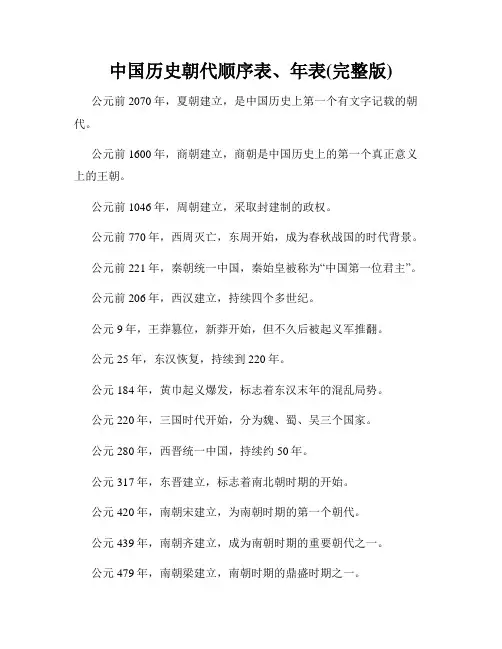 中国历史朝代顺序表、年表(完整版)

公元前 2070 年，夏朝建立，是中国历史上第一个有文字记载的朝代。

公元前 1600 年，商朝建立，商朝是中国历史上的第一个真正意义上的王朝。

公元前 1046 年，周朝建立，采取封建制的政权。

公元前 770 年，西周灭亡，东周开始，成为春秋战国的时代背景。

公元前 221 年，秦朝统一中国，秦始皇被称为“中国第一位君主”。

公元前 206 年，西汉建立，持续四个多世纪。

公元 9 年，王莽篡位，新莽开始，但不久后被起义军推翻。

公元 25 年，东汉恢复，持续到 220 年。

公元 184 年，黄巾起义爆发，标志着东汉末年的混乱局势。

公元 220 年，三国时代开始，分为魏、蜀、吴三个国家。

公元 280 年，西晋统一中国，持续约 50 年。

公元 317 年，东晋建立，标志着南北朝时期的开始。

公元 420 年，南朝宋建立，为南朝时期的第一个朝代。

公元 439 年，南朝齐建立，成为南朝时期的重要朝代之一。

公元 479 年，南朝梁建立，南朝时期的鼎盛时期之一。